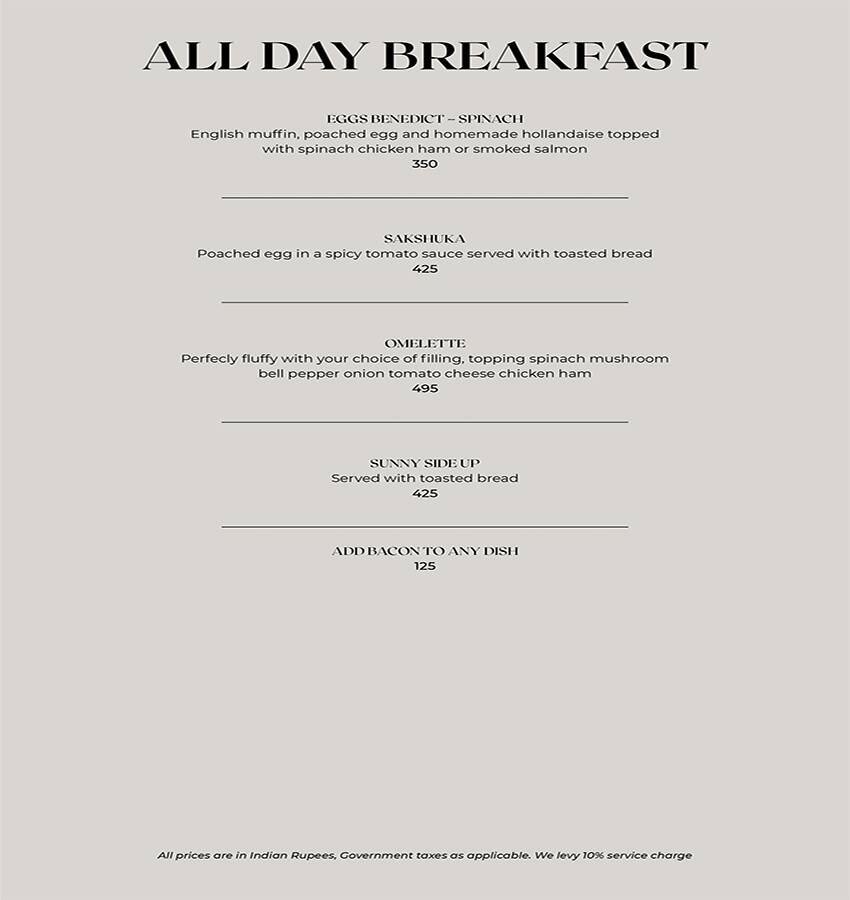 ALL DAY BREAKFAST

EGGS BENEDICT – SPINACH
English muffin, poached egg and homemade hollandaise topped with spinach chicken ham or smoked salmon
350

SAKSHUKA
Poached egg in a spicy tomato sauce served with toasted bread
425

OMELETTE
Perfecly fluffy with your choice of filling, topping spinach mushroom bell pepper onion tomato cheese chicken ham
495

SUNNY SIDE UP
Served with toasted bread
425

ADD BACON TO ANY DISH
125

All prices are in Indian Rupees, Government taxes as applicable. We levy 10% service charge